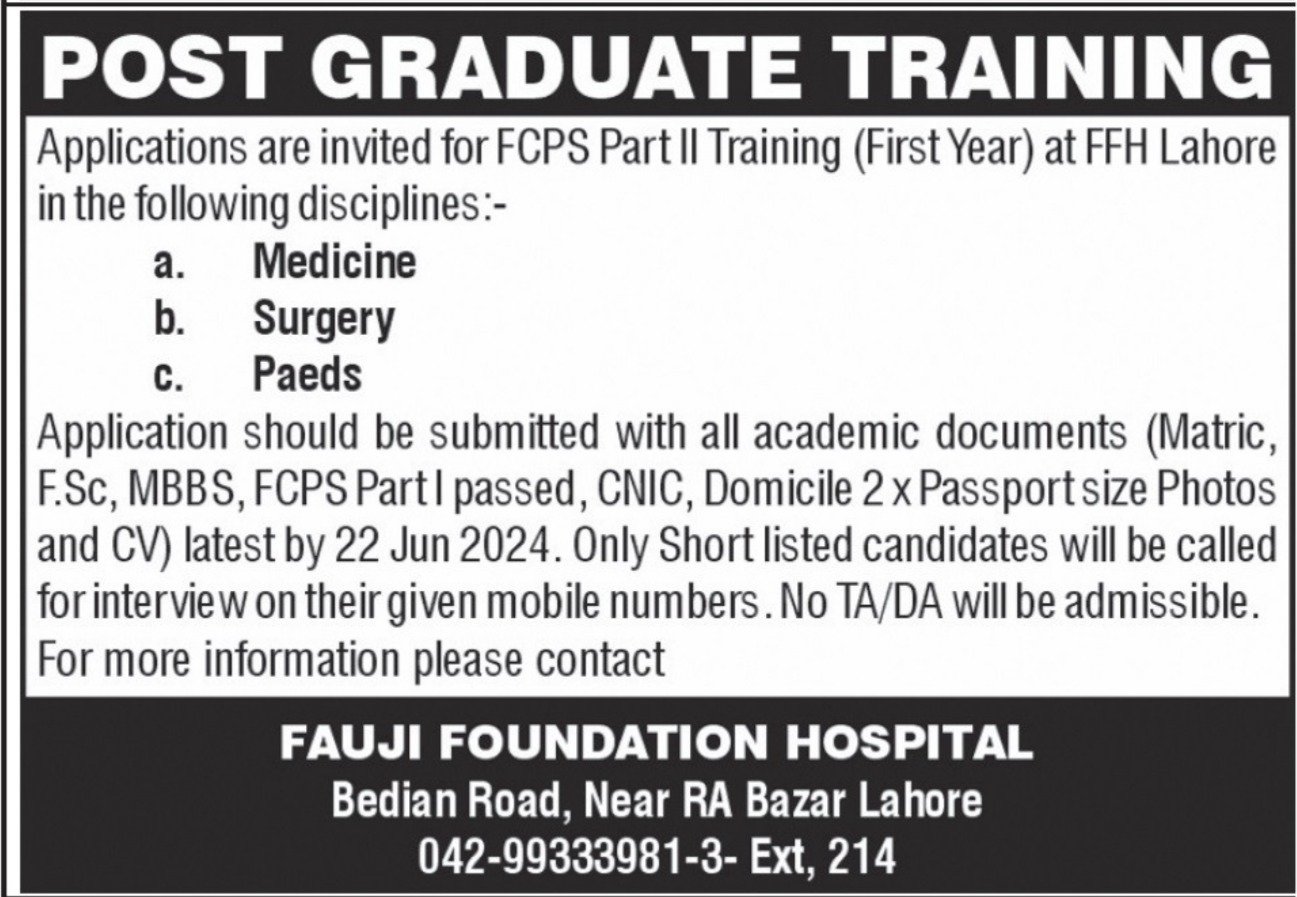 POST GRADUATE TRAINING

Applications are invited for FCPS Part II Training (First Year) at FFH Lahore in the following disciplines:-

a. Medicine
b. Surgery
c. Paeds

Application should be submitted with all academic documents (Matric, F.Sc, MBBS, FCPS Part I passed, CNIC, Domicile 2 x Passport size Photos and CV) latest by 22 Jun 2024. Only Short listed candidates will be called for interview on their given mobile numbers. No TA/DA will be admissible. For more information please contact

FAUJI FOUNDATION HOSPITAL
Bedian Road, Near RA Bazar Lahore
042-99333981-3- Ext, 214